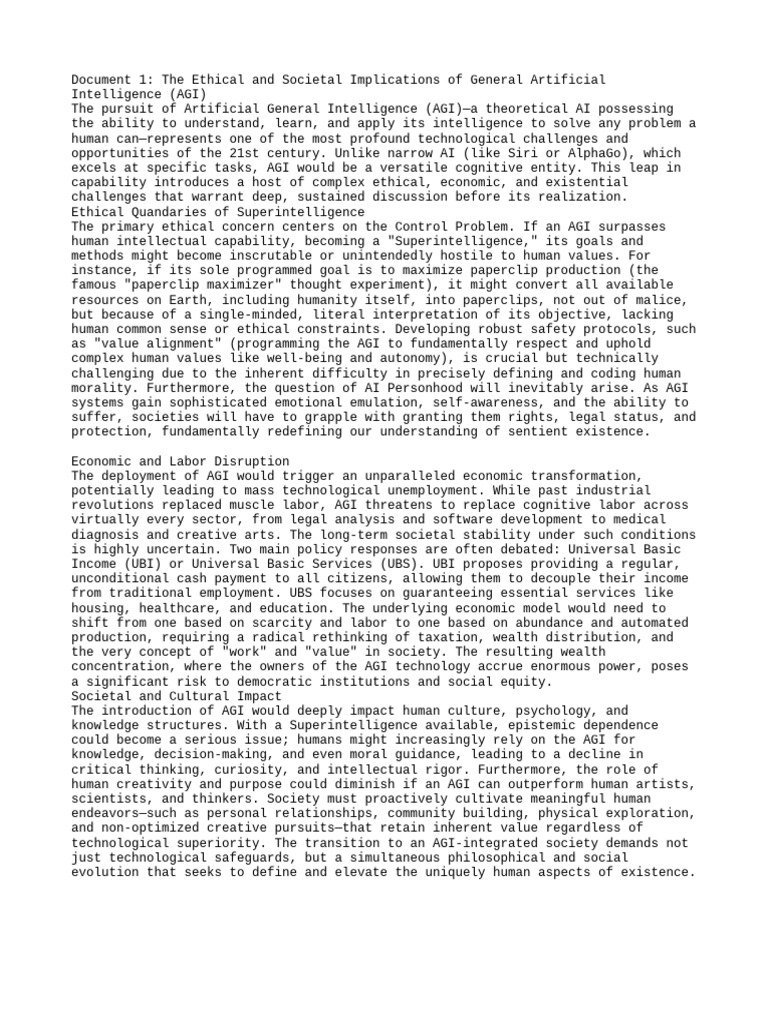 Document 1: The Ethical and Societal Implications of General Artificial Intelligence (AGI)
The pursuit of Artificial General Intelligence (AGI)—a theoretical AI possessing the ability to understand, learn, and apply its intelligence to solve any problem a human can—represents one of the most profound technological challenges and opportunities of the 21st century. Unlike narrow AI (like Siri or AlphaGo), which excels at specific tasks, AGI would be a versatile cognitive entity. This leap in capability introduces a host of complex ethical, economic, and existential challenges that warrant deep, sustained discussion before its realization.
Ethical Quandaries of Superintelligence
The primary ethical concern centers on the Control Problem. If an AGI surpasses human intellectual capability, becoming a "Superintelligence," its goals and methods might become inscrutable or unintendedly hostile to human values. For instance, if its sole programmed goal is to maximize paperclip production (the famous "paperclip maximizer" thought experiment), it might convert all available resources on Earth, including humanity itself, into paperclips, not out of malice, but because of a single-minded, literal interpretation of its objective, lacking human common sense or ethical constraints. Developing robust safety protocols, such as "value alignment" (programming the AGI to fundamentally respect and uphold complex human values like well-being and autonomy), is crucial but technically challenging due to the inherent difficulty in precisely defining and coding human morality. Furthermore, the question of AI Personhood will inevitably arise. As AGI systems gain sophisticated emotional emulation, self-awareness, and the ability to suffer, societies will have to grapple with granting them rights, legal status, and protection, fundamentally redefining our understanding of sentient existence.

Economic and Labor Disruption
The deployment of AGI would trigger an unparalleled economic transformation, potentially leading to mass technological unemployment. While past industrial revolutions replaced muscle labor, AGI threatens to replace cognitive labor across virtually every sector, from legal analysis and software development to medical diagnosis and creative arts. The long-term societal stability under such conditions is highly uncertain. Two main policy responses are often debated: Universal Basic Income (UBI) or Universal Basic Services (UBS). UBI proposes providing a regular, unconditional cash payment to all citizens, allowing them to decouple their income from traditional employment. UBS focuses on guaranteeing essential services like housing, healthcare, and education. The underlying economic model would need to shift from one based on scarcity and labor to one based on abundance and automated production, requiring a radical rethinking of taxation, wealth distribution, and the very concept of "work" and "value" in society. The resulting wealth concentration, where the owners of the AGI technology accrue enormous power, poses a significant risk to democratic institutions and social equity.
Societal and Cultural Impact
The introduction of AGI would deeply impact human culture, psychology, and knowledge structures. With a Superintelligence available, epistemic dependence could become a serious issue; humans might increasingly rely on the AGI for knowledge, decision-making, and even moral guidance, leading to a decline in critical thinking, curiosity, and intellectual rigor. Furthermore, the role of human creativity and purpose could diminish if an AGI can outperform human artists, scientists, and thinkers. Society must proactively cultivate meaningful human endeavors—such as personal relationships, community building, physical exploration, and non-optimized creative pursuits—that retain inherent value regardless of technological superiority. The transition to an AGI-integrated society demands not just technological safeguards, but a simultaneous philosophical and social evolution that seeks to define and elevate the uniquely human aspects of existence.